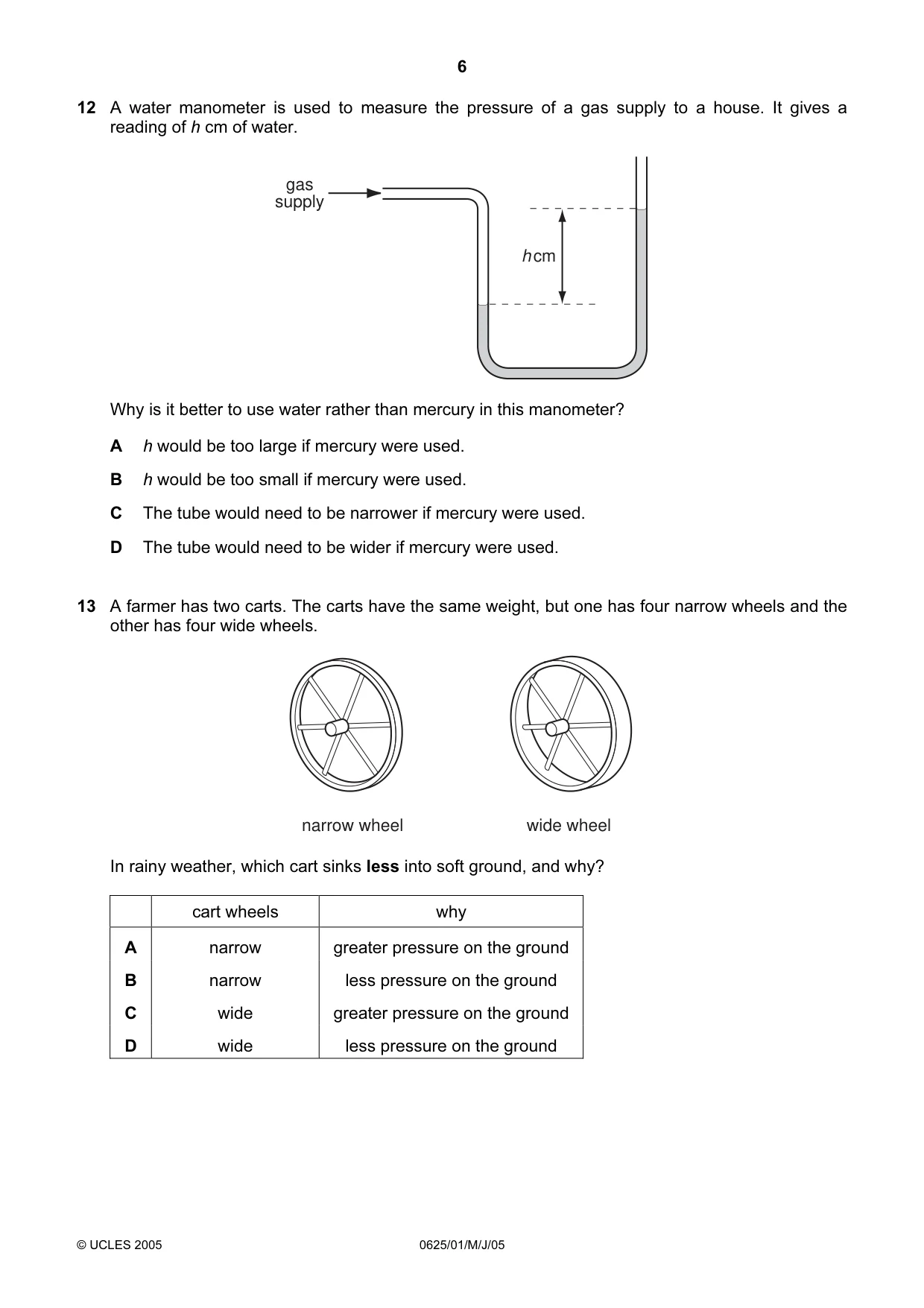 6

12 A water manometer is used to measure the pressure of a gas supply to a house. It gives a reading of h cm of water.

gas supply

h cm

Why is it better to use water rather than mercury in this manometer?

A h would be too large if mercury were used.

B h would be too small if mercury were used.

C The tube would need to be narrower if mercury were used.

D The tube would need to be wider if mercury were used.

13 A farmer has two carts. The carts have the same weight, but one has four narrow wheels and the other has four wide wheels.

narrow wheel

wide wheel

In rainy weather, which cart sinks less into soft ground, and why?

| | cart wheels | why |
|---|---|---|
| A | narrow | greater pressure on the ground |
| B | narrow | less pressure on the ground |
| C | wide | greater pressure on the ground |
| D | wide | less pressure on the ground |

© UCLES 2005 0625/01/M/J/05